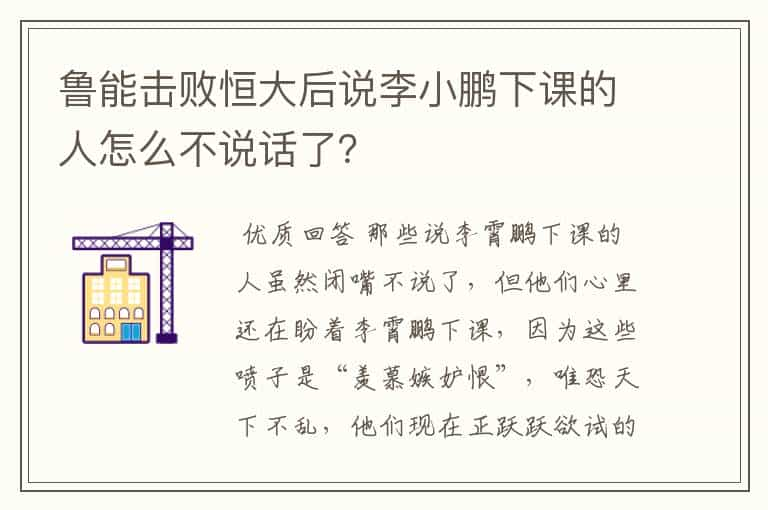 鲁能击败恒大后说李小鹏下课的人怎么不说话了?

优质回答 那些说李霄鹏下课的人虽然闭嘴不说了，但他们心里还在盼着李霄鹏下课，因为这些喷子是“羡慕嫉妒恨”，唯恐天下不乱，他们现在正跃跃欲试的